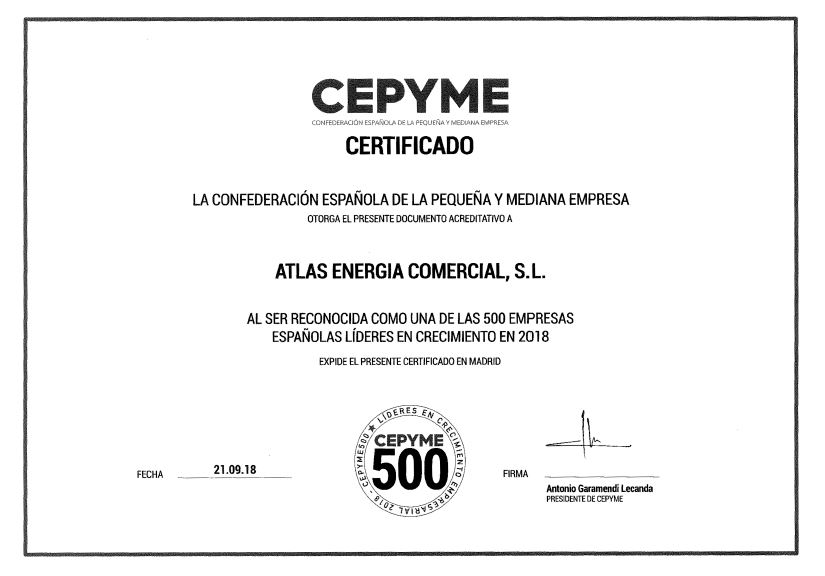 CEPYME
CONFEDERACIÓN ESPAÑOLA DE LA PEQUEÑA Y MEDIANA EMPRESA

CERTIFICADO

LA CONFEDERACIÓN ESPAÑOLA DE LA PEQUEÑA Y MEDIANA EMPRESA
OTORGA EL PRESENTE DOCUMENTO ACREDITATIVO A

ATLAS ENERGIA COMERCIAL, S.L.

AL SER RECONOCIDA COMO UNA DE LAS 500 EMPRESAS ESPAÑOLAS LÍDERES EN CRECIMIENTO EN 2018

EXPIDE EL PRESENTE CERTIFICADO EN MADRID

FECHA 21.09.18

CEPYME500 ★ LÍDERES EN CRECIMIENTO EMPRESARIAL 2018
CEPYME
500

FIRMA
Antonio Garamendi Lecanda
PRESIDENTE DE CEPYME